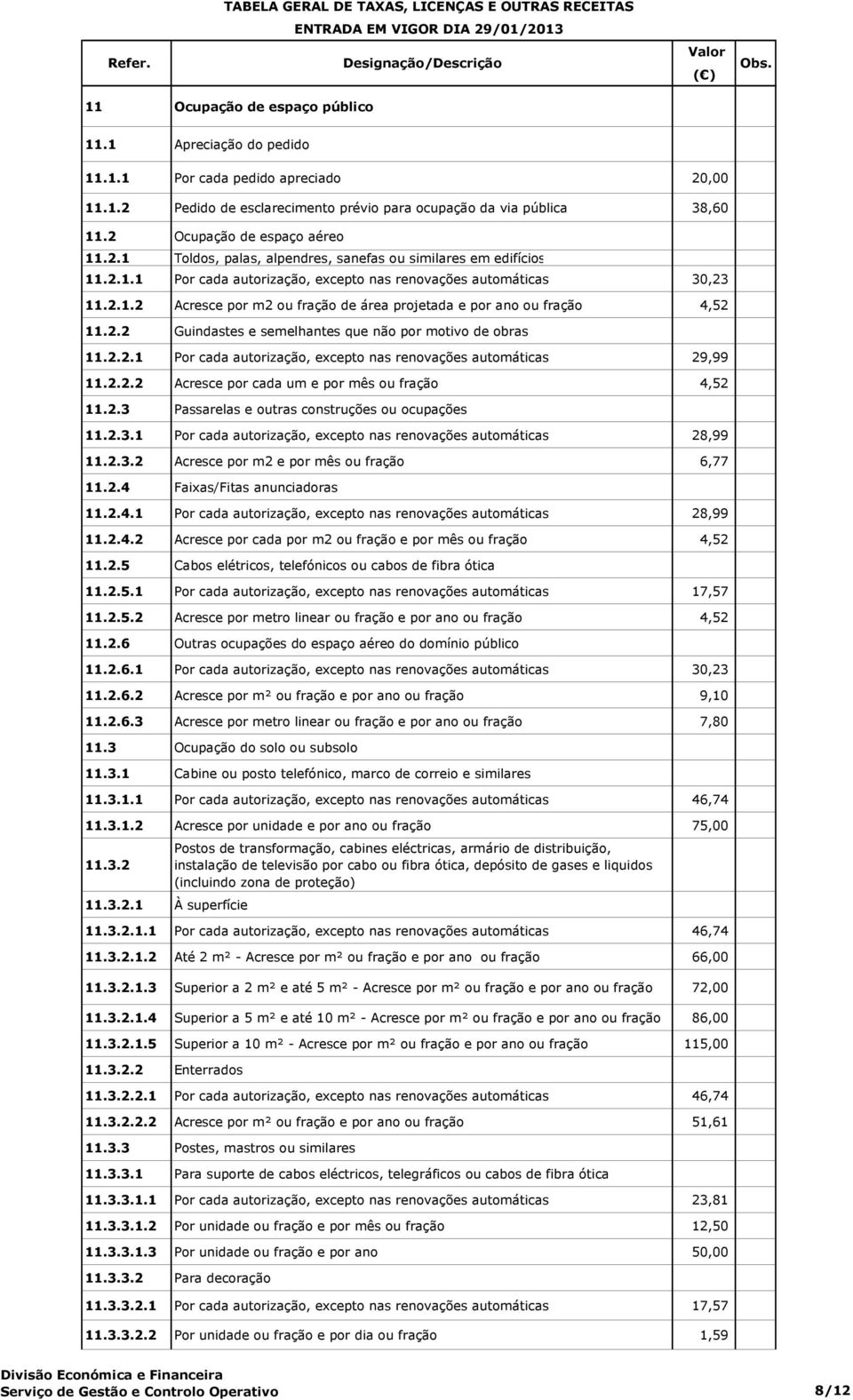 TABELA GERAL DE TAXAS, LICENÇAS E OUTRAS RECEITAS
ENTRADA EM VIGOR DIA 29/01/2013

| Refer. | Designação/Descrição | Valor (€) | Obs. |
|---|---|---|---|
| 11 | Ocupação de espaço público | | |
| 11.1 | Apreciação do pedido | | |
| 11.1.1 | Por cada pedido apreciado | 20,00 | |
| 11.1.2 | Pedido de esclarecimento prévio para ocupação da via pública | 38,60 | |
| 11.2 | Ocupação de espaço aéreo | | |
| 11.2.1 | Toldos, palas, alpendres, sanefas ou similares em edifícios | | |
| 11.2.1.1 | Por cada autorização, excepto nas renovações automáticas | 30,23 | |
| 11.2.1.2 | Acresce por m2 ou fração de área projetada e por ano ou fração | 4,52 | |
| 11.2.2 | Guindastes e semelhantes que não por motivo de obras | | |
| 11.2.2.1 | Por cada autorização, excepto nas renovações automáticas | 29,99 | |
| 11.2.2.2 | Acresce por cada um e por mês ou fração | 4,52 | |
| 11.2.3 | Passarelas e outras construções ou ocupações | | |
| 11.2.3.1 | Por cada autorização, excepto nas renovações automáticas | 28,99 | |
| 11.2.3.2 | Acresce por m2 e por mês ou fração | 6,77 | |
| 11.2.4 | Faixas/Fitas anunciadoras | | |
| 11.2.4.1 | Por cada autorização, excepto nas renovações automáticas | 28,99 | |
| 11.2.4.2 | Acresce por cada por m2 ou fração e por mês ou fração | 4,52 | |
| 11.2.5 | Cabos elétricos, telefónicos ou cabos de fibra ótica | | |
| 11.2.5.1 | Por cada autorização, excepto nas renovações automáticas | 17,57 | |
| 11.2.5.2 | Acresce por metro linear ou fração e por ano ou fração | 4,52 | |
| 11.2.6 | Outras ocupações do espaço aéreo do domínio público | | |
| 11.2.6.1 | Por cada autorização, excepto nas renovações automáticas | 30,23 | |
| 11.2.6.2 | Acresce por m² ou fração e por ano ou fração | 9,10 | |
| 11.2.6.3 | Acresce por metro linear ou fração e por ano ou fração | 7,80 | |
| 11.3 | Ocupação do solo ou subsolo | | |
| 11.3.1 | Cabine ou posto telefónico, marco de correio e similares | | |
| 11.3.1.1 | Por cada autorização, excepto nas renovações automáticas | 46,74 | |
| 11.3.1.2 | Acresce por unidade e por ano ou fração | 75,00 | |
| 11.3.2 | Postos de transformação, cabines eléctricas, armário de distribuição, instalação de televisão por cabo ou fibra ótica, depósito de gases e liquidos (incluindo zona de proteção) | | |
| 11.3.2.1 | À superfície | | |
| 11.3.2.1.1 | Por cada autorização, excepto nas renovações automáticas | 46,74 | |
| 11.3.2.1.2 | Até 2 m² - Acresce por m² ou fração e por ano ou fração | 66,00 | |
| 11.3.2.1.3 | Superior a 2 m² e até 5 m² - Acresce por m² ou fração e por ano ou fração | 72,00 | |
| 11.3.2.1.4 | Superior a 5 m² e até 10 m² - Acresce por m² ou fração e por ano ou fração | 86,00 | |
| 11.3.2.1.5 | Superior a 10 m² - Acresce por m² ou fração e por ano ou fração | 115,00 | |
| 11.3.2.2 | Enterrados | | |
| 11.3.2.2.1 | Por cada autorização, excepto nas renovações automáticas | 46,74 | |
| 11.3.2.2.2 | Acresce por m² ou fração e por ano ou fração | 51,61 | |
| 11.3.3 | Postes, mastros ou similares | | |
| 11.3.3.1 | Para suporte de cabos eléctricos, telegráficos ou cabos de fibra ótica | | |
| 11.3.3.1.1 | Por cada autorização, excepto nas renovações automáticas | 23,81 | |
| 11.3.3.1.2 | Por unidade ou fração e por mês ou fração | 12,50 | |
| 11.3.3.1.3 | Por unidade ou fração e por ano | 50,00 | |
| 11.3.3.2 | Para decoração | | |
| 11.3.3.2.1 | Por cada autorização, excepto nas renovações automáticas | 17,57 | |
| 11.3.3.2.2 | Por unidade ou fração e por dia ou fração | 1,59 | |

Divisão Económica e Financeira
Serviço de Gestão e Controlo Operativo 8/12